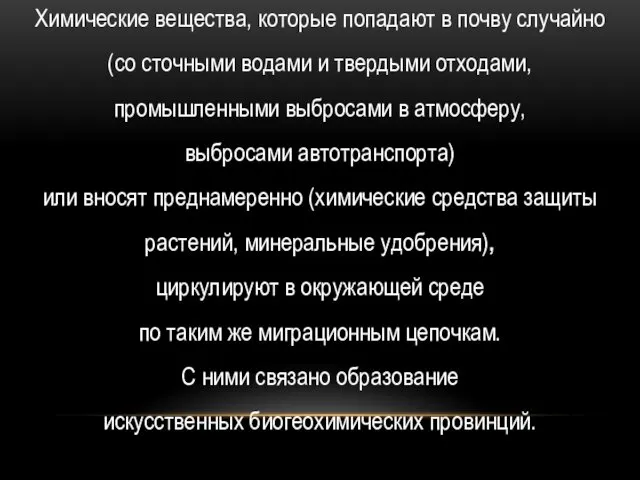 Химические вещества, которые попадают в почву случайно (со сточными водами и твердыми отходами, промышленными выбросами в атмосферу, выбросами автотранспорта)
или вносят преднамеренно (химические средства защиты растений, минеральные удобрения),
циркулируют в окружающей среде
по таким же миграционным цепочкам.
С ними связано образование
искусственных биогеохимических провинций.